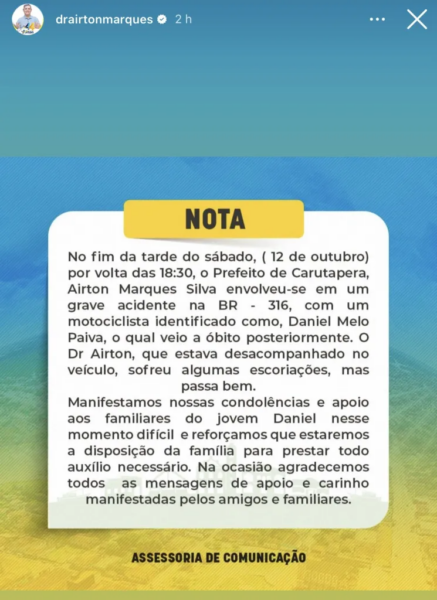 drairtonmarques 2 h

NOTA

No fim da tarde do sábado, ( 12 de outubro) por volta das 18:30, o Prefeito de Carutapera, Airton Marques Silva envolveu-se em um grave acidente na BR - 316, com um motociclista identificado como, Daniel Melo Paiva, o qual veio a óbito posteriormente. O Dr Airton, que estava desacompanhado no veículo, sofreu algumas escoriações, mas passa bem.
Manifestamos nossas condolências e apoio aos familiares do jovem Daniel nesse momento difícil e reforçamos que estaremos a disposição da família para prestar todo auxílio necessário. Na ocasião agradecemos todos as mensagens de apoio e carinho manifestadas pelos amigos e familiares.

ASSESSORIA DE COMUNICAÇÃO